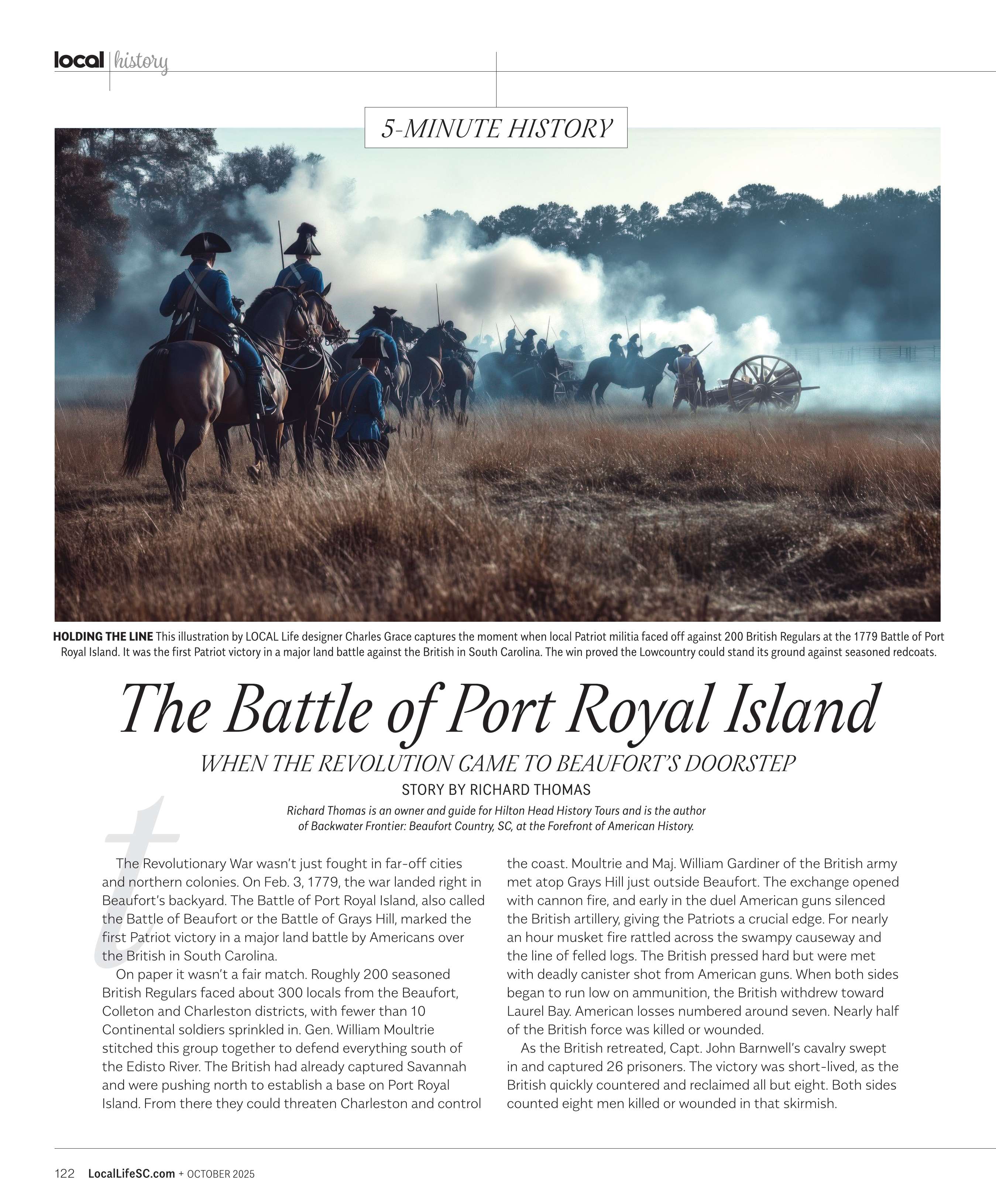 local history

5-MINUTE HISTORY

HOLDING THE LINE This illustration by LOCAL Life designer Charles Grace captures the moment when local Patriot militia faced off against 200 British Regulars at the 1779 Battle of Port Royal Island. It was the first Patriot victory in a major land battle against the British in South Carolina. The win proved the Lowcountry could stand its ground against seasoned redcoats.

The Battle of Port Royal Island

WHEN THE REVOLUTION CAME TO BEAUFORT'S DOORSTEP

STORY BY RICHARD THOMAS

Richard Thomas is an owner and guide for Hilton Head History Tours and is the author of Backwater Frontier: Beaufort Country, SC, at the Forefront of American History.

The Revolutionary War wasn't just fought in far-off cities and northern colonies. On Feb. 3, 1779, the war landed right in Beaufort's backyard. The Battle of Port Royal Island, also called the Battle of Beaufort or the Battle of Grays Hill, marked the first Patriot victory in a major land battle by Americans over the British in South Carolina.

On paper it wasn't a fair match. Roughly 200 seasoned British Regulars faced about 300 locals from the Beaufort, Colleton and Charleston districts, with fewer than 10 Continental soldiers sprinkled in. Gen. William Moultrie stitched this group together to defend everything south of the Edisto River. The British had already captured Savannah and were pushing north to establish a base on Port Royal Island. From there they could threaten Charleston and control the coast. Moultrie and Maj. William Gardiner of the British army met atop Grays Hill just outside Beaufort. The exchange opened with cannon fire, and early in the duel American guns silenced the British artillery, giving the Patriots a crucial edge. For nearly an hour musket fire rattled across the swampy causeway and the line of felled logs. The British pressed hard but were met with deadly canister shot from American guns. When both sides began to run low on ammunition, the British withdrew toward Laurel Bay. American losses numbered around seven. Nearly half of the British force was killed or wounded.

As the British retreated, Capt. John Barnwell's cavalry swept in and captured 26 prisoners. The victory was short-lived, as the British quickly countered and reclaimed all but eight. Both sides counted eight men killed or wounded in that skirmish.

122 LocalLifeSC.com + OCTOBER 2025